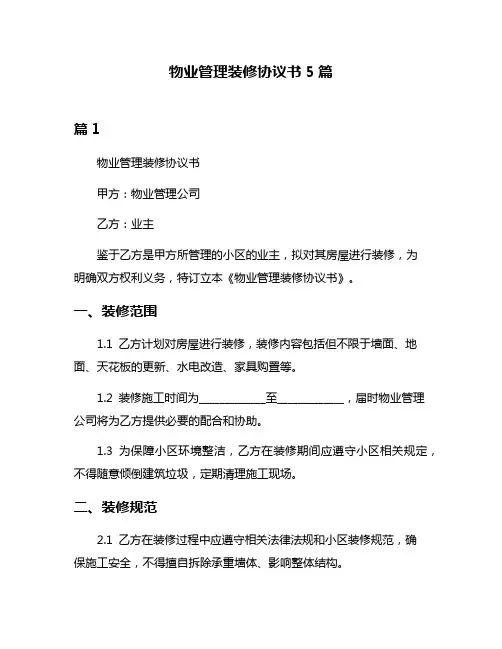 物业管理装修协议书 5 篇

篇 1

物业管理装修协议书

甲方：物业管理公司

乙方：业主

鉴于乙方是甲方所管理的小区的业主，拟对其房屋进行装修，为明确双方权利义务，特订立本《物业管理装修协议书》。

一、装修范围

1.1 乙方计划对房屋进行装修，装修内容包括但不限于墙面、地面、天花板的更新、水电改造、家具购置等。

1.2 装修施工时间为____________至____________，届时物业管理公司将为乙方提供必要的配合和协助。

1.3 为保障小区环境整洁，乙方在装修期间应遵守小区相关规定，不得随意倾倒建筑垃圾，定期清理施工现场。

二、装修规范

2.1 乙方在装修过程中应遵守相关法律法规和小区装修规范，确保施工安全，不得擅自拆除承重墙体、影响整体结构。